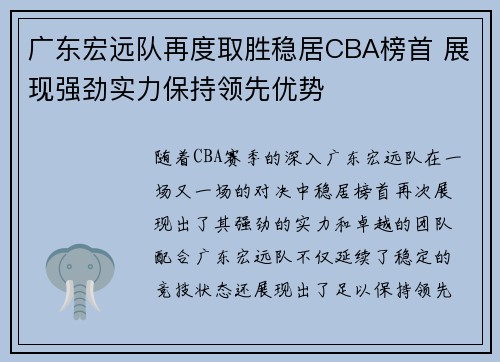 广东宏远队再度取胜稳居CBA榜首 展现强劲实力保持领先优势

随着CBA赛季的深入广东宏远队在一场又一场的对决中稳居榜首再次展现出了其强劲的实力和卓越的团队配合广东宏远队不仅延续了稳定的竞技状态还展现出了足以保持领先